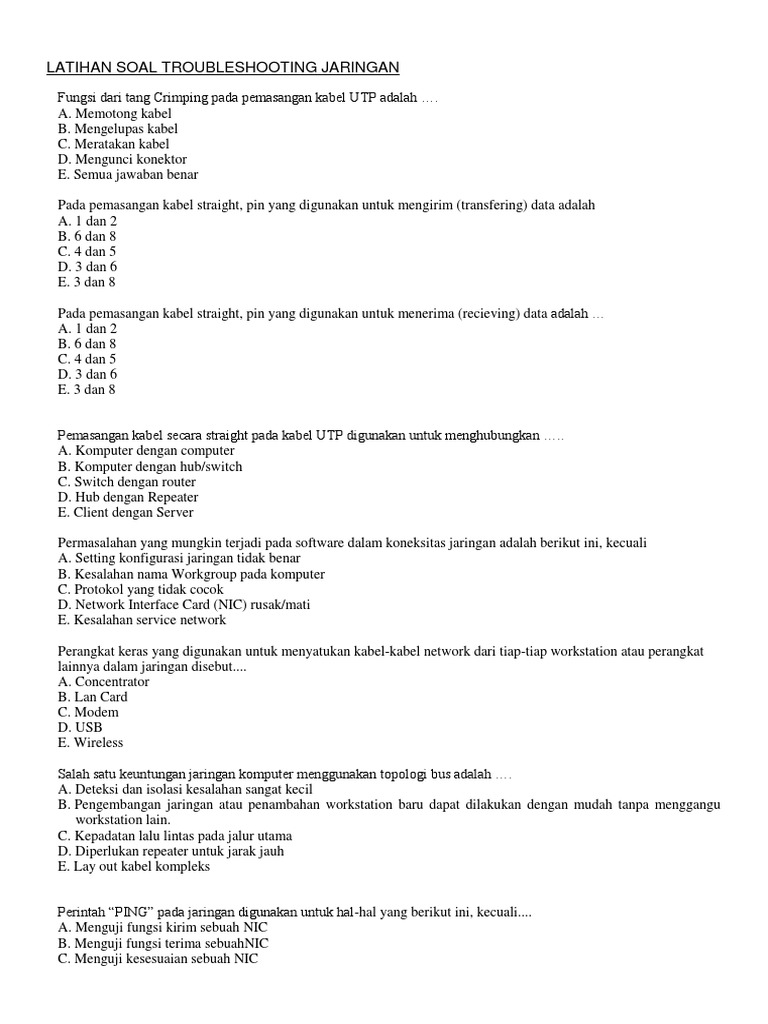 LATIHAN SOAL TROUBLESHOOTING JARINGAN

Fungsi dari tang Crimping pada pemasangan kabel UTP adalah ….
A. Memotong kabel
B. Mengelupas kabel
C. Meratakan kabel
D. Mengunci konektor
E. Semua jawaban benar

Pada pemasangan kabel straight, pin yang digunakan untuk mengirim (transfering) data adalah
A. 1 dan 2
B. 6 dan 8
C. 4 dan 5
D. 3 dan 6
E. 3 dan 8

Pada pemasangan kabel straight, pin yang digunakan untuk menerima (recieving) data adalah …
A. 1 dan 2
B. 6 dan 8
C. 4 dan 5
D. 3 dan 6
E. 3 dan 8

Pemasangan kabel secara straight pada kabel UTP digunakan untuk menghubungkan …..
A. Komputer dengan computer
B. Komputer dengan hub/switch
C. Switch dengan router
D. Hub dengan Repeater
E. Client dengan Server

Permasalahan yang mungkin terjadi pada software dalam koneksitas jaringan adalah berikut ini, kecuali
A. Setting konfigurasi jaringan tidak benar
B. Kesalahan nama Workgroup pada komputer
C. Protokol yang tidak cocok
D. Network Interface Card (NIC) rusak/mati
E. Kesalahan service network

Perangkat keras yang digunakan untuk menyatukan kabel-kabel network dari tiap-tiap workstation atau perangkat lainnya dalam jaringan disebut....
A. Concentrator
B. Lan Card
C. Modem
D. USB
E. Wireless

Salah satu keuntungan jaringan komputer menggunakan topologi bus adalah ….
A. Deteksi dan isolasi kesalahan sangat kecil
B. Pengembangan jaringan atau penambahan workstation baru dapat dilakukan dengan mudah tanpa menggangu workstation lain.
C. Kepadatan lalu lintas pada jalur utama
D. Diperlukan repeater untuk jarak jauh
E. Lay out kabel kompleks

Perintah “PING” pada jaringan digunakan untuk hal-hal yang berikut ini, kecuali....
A. Menguji fungsi kirim sebuah NIC
B. Menguji fungsi terima sebuahNIC
C. Menguji kesesuaian sebuah NIC